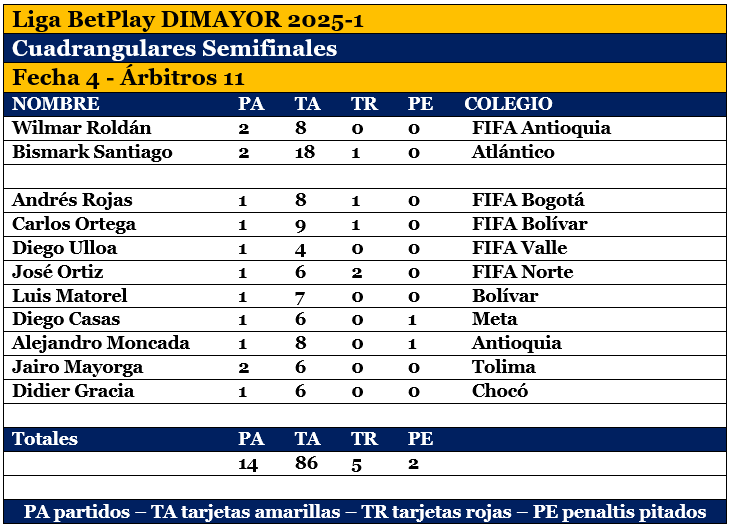 Liga BetPlay DIMAYOR 2025-1

Cuadrangulares Semifinales

Fecha 4 - Árbitros 11

| NOMBRE | PA | TA | TR | PE | COLEGIO |
|---|---|---|---|---|---|
| Wilmar Roldán | 2 | 8 | 0 | 0 | FIFA Antioquia |
| Bismark Santiago | 2 | 18 | 1 | 0 | Atlántico |
| | | | | | |
| Andrés Rojas | 1 | 8 | 1 | 0 | FIFA Bogotá |
| Carlos Ortega | 1 | 9 | 1 | 0 | FIFA Bolívar |
| Diego Ulloa | 1 | 4 | 0 | 0 | FIFA Valle |
| José Ortiz | 1 | 6 | 2 | 0 | FIFA Norte |
| Luis Matorel | 1 | 7 | 0 | 0 | Bolívar |
| Diego Casas | 1 | 6 | 0 | 1 | Meta |
| Alejandro Moncada | 1 | 8 | 0 | 1 | Antioquia |
| Jairo Mayorga | 2 | 6 | 0 | 0 | Tolima |
| Didier Gracia | 1 | 6 | 0 | 0 | Chocó |
| | | | | | |
| Totales | PA | TA | TR | PE | |
| | 14 | 86 | 5 | 2 | |

PA partidos – TA tarjetas amarillas – TR tarjetas rojas – PE penaltis pitados